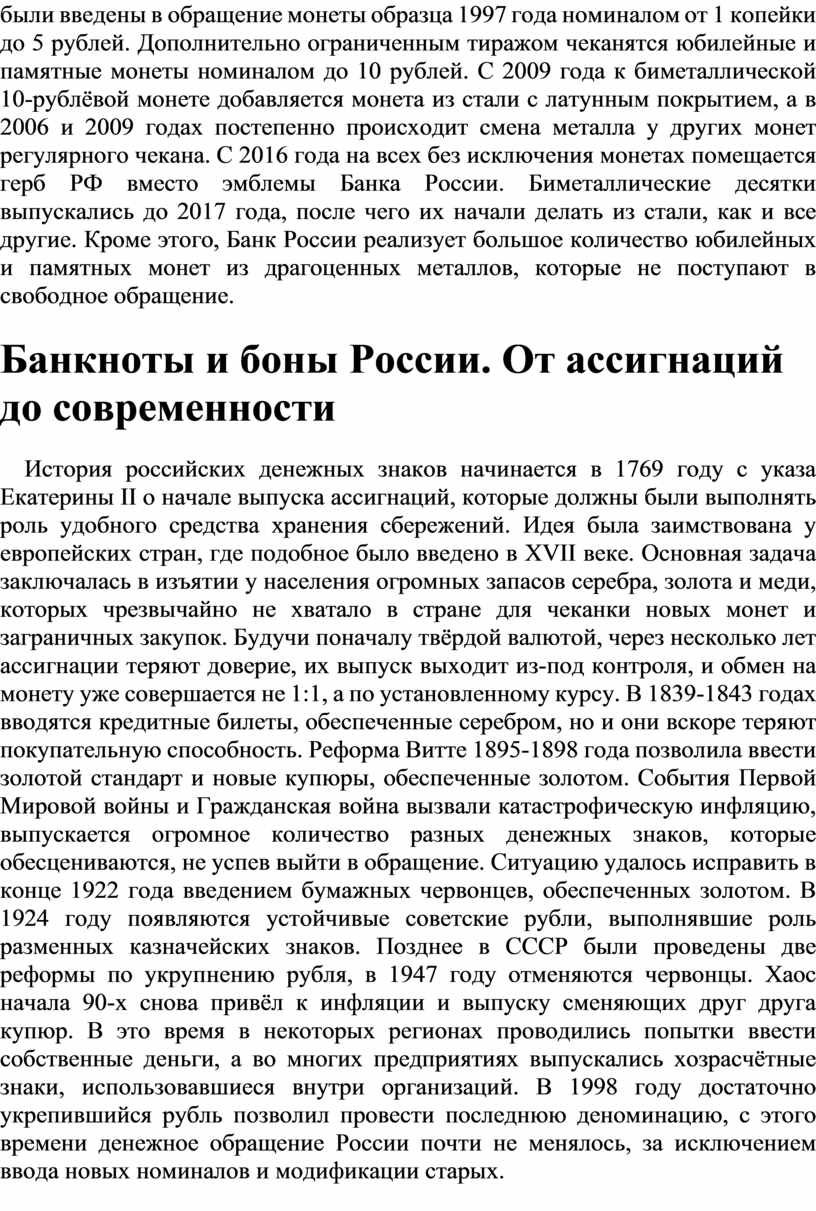 были введены в обращение монеты образца 1997 года номиналом от 1 копейки до 5 рублей. Дополнительно ограниченным тиражом чеканятся юбилейные и памятные монеты номиналом до 10 рублей. С 2009 года к биметаллической 10-рублёвой монете добавляется монета из стали с латунным покрытием, а в 2006 и 2009 годах постепенно происходит смена металла у других монет регулярного чекана. С 2016 года на всех без исключения монетах помещается герб РФ вместо эмблемы Банка России. Биметаллические десятки выпускались до 2017 года, после чего их начали делать из стали, как и все другие. Кроме этого, Банк России реализует большое количество юбилейных и памятных монет из драгоценных металлов, которые не поступают в свободное обращение.

Банкноты и боны России. От ассигнаций до современности

История российских денежных знаков начинается в 1769 году с указа Екатерины II о начале выпуска ассигнаций, которые должны были выполнять роль удобного средства хранения сбережений. Идея была заимствована у европейских стран, где подобное было введено в XVII веке. Основная задача заключалась в изъятии у населения огромных запасов серебра, золота и меди, которых чрезвычайно не хватало в стране для чеканки новых монет и заграничных закупок. Будучи поначалу твёрдой валютой, через несколько лет ассигнации теряют доверие, их выпуск выходит из-под контроля, и обмен на монету уже совершается не 1:1, а по установленному курсу. В 1839-1843 годах вводятся кредитные билеты, обеспеченные серебром, но и они вскоре теряют покупательную способность. Реформа Витте 1895-1898 года позволила ввести золотой стандарт и новые купюры, обеспеченные золотом. События Первой Мировой войны и Гражданская война вызвали катастрофическую инфляцию, выпускается огромное количество разных денежных знаков, которые обесцениваются, не успев выйти в обращение. Ситуацию удалось исправить в конце 1922 года введением бумажных червонцев, обеспеченных золотом. В 1924 году появляются устойчивые советские рубли, выполнявшие роль разменных казначейских знаков. Позднее в СССР были проведены две реформы по укрупнению рубля, в 1947 году отменяются червонцы. Хаос начала 90-х снова привёл к инфляции и выпуску сменяющих друг друга купюр. В это время в некоторых регионах проводились попытки ввести собственные деньги, а во многих предприятиях выпускались хозрасчётные знаки, использовавшиеся внутри организаций. В 1998 году достаточно укрепившийся рубль позволил провести последнюю деноминацию, с этого времени денежное обращение России почти не менялось, за исключением ввода новых номиналов и модификации старых.